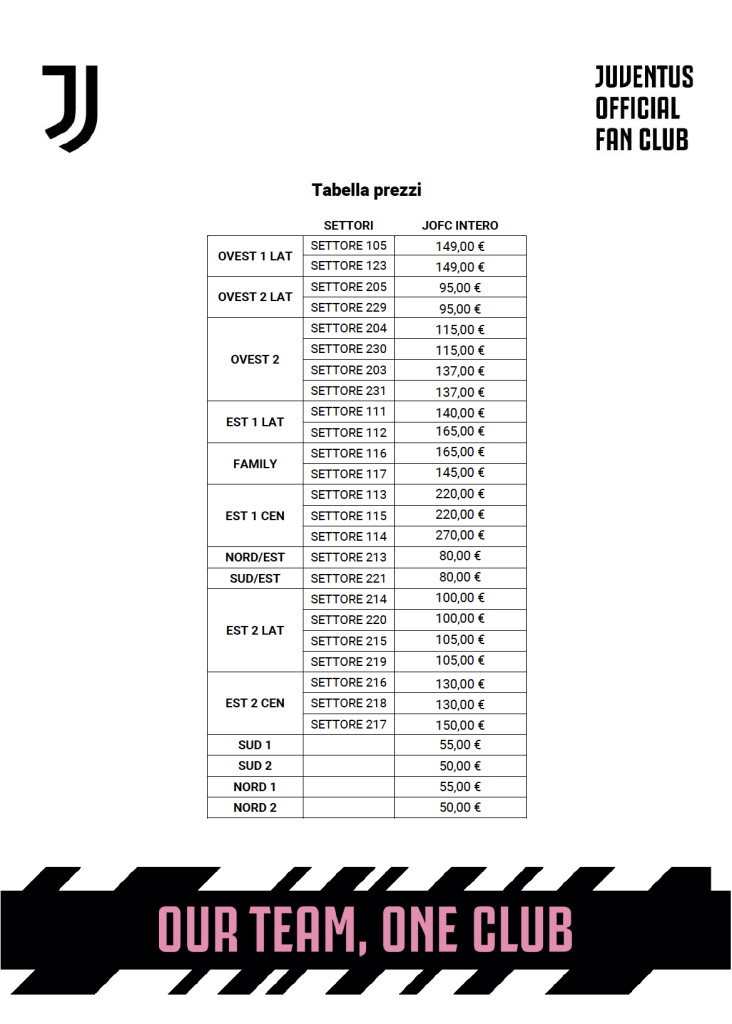 JUVENTUS
OFFICIAL
FAN CLUB

Tabella prezzi

| | SETTORI | JOFC INTERO |
|---|---|---|
| OVEST 1 LAT | SETTORE 105 | 149,00 € |
| | SETTORE 123 | 149,00 € |
| OVEST 2 LAT | SETTORE 205 | 95,00 € |
| | SETTORE 229 | 95,00 € |
| OVEST 2 | SETTORE 204 | 115,00 € |
| | SETTORE 230 | 115,00 € |
| | SETTORE 203 | 137,00 € |
| | SETTORE 231 | 137,00 € |
| EST 1 LAT | SETTORE 111 | 140,00 € |
| | SETTORE 112 | 165,00 € |
| FAMILY | SETTORE 116 | 165,00 € |
| | SETTORE 117 | 145,00 € |
| EST 1 CEN | SETTORE 113 | 220,00 € |
| | SETTORE 115 | 220,00 € |
| | SETTORE 114 | 270,00 € |
| NORD/EST | SETTORE 213 | 80,00 € |
| SUD/EST | SETTORE 221 | 80,00 € |
| EST 2 LAT | SETTORE 214 | 100,00 € |
| | SETTORE 220 | 100,00 € |
| | SETTORE 215 | 105,00 € |
| | SETTORE 219 | 105,00 € |
| EST 2 CEN | SETTORE 216 | 130,00 € |
| | SETTORE 218 | 130,00 € |
| | SETTORE 217 | 150,00 € |
| SUD 1 | | 55,00 € |
| SUD 2 | | 50,00 € |
| NORD 1 | | 55,00 € |
| NORD 2 | | 50,00 € |

OUR TEAM, ONE CLUB